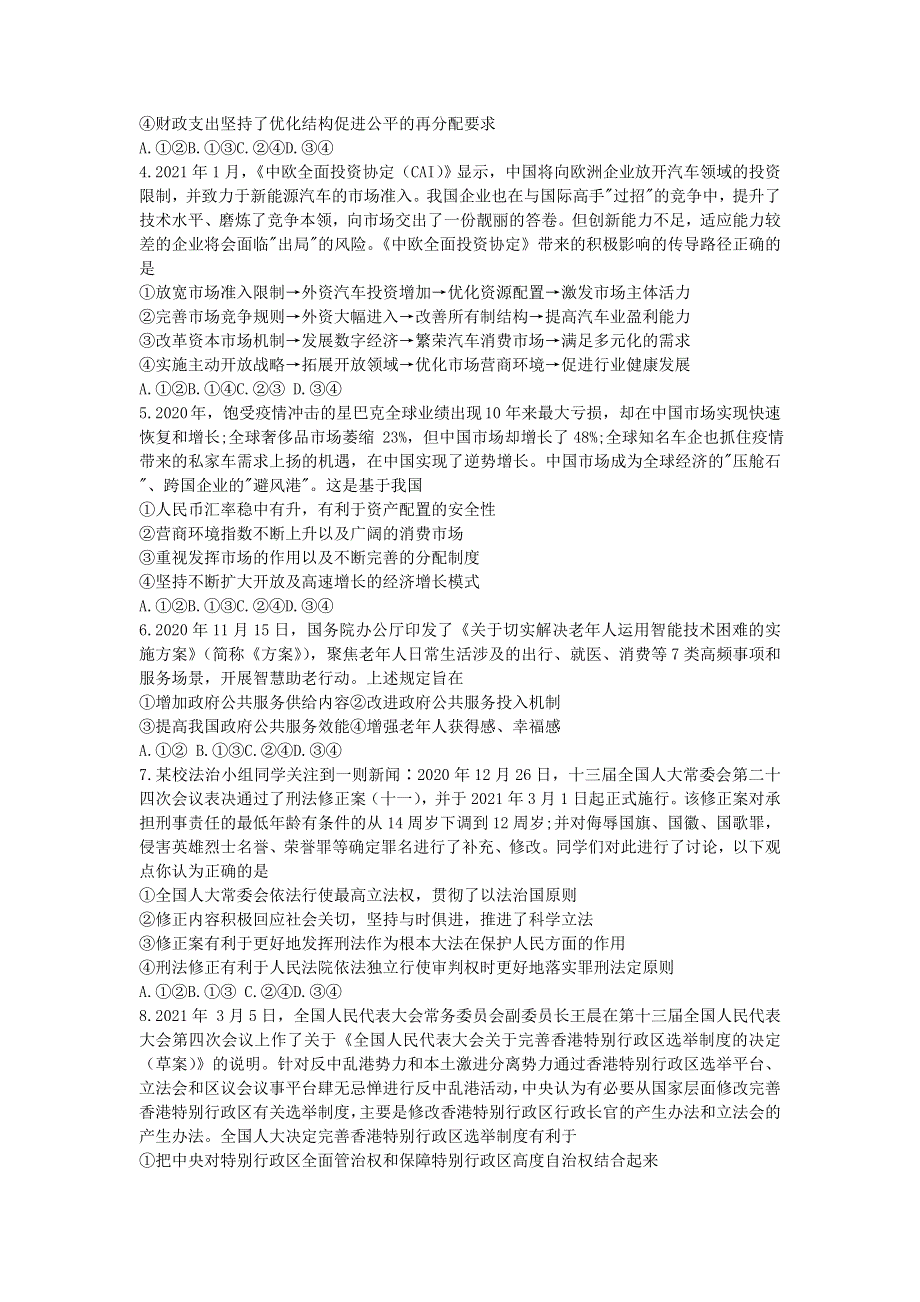 ④财政支出坚持了优化结构促进公平的再分配要求
A.①②B.①③C.②④D.③④

4.2021 年 1 月，《中欧全面投资协定（CAI）》显示，中国将向欧洲企业放开汽车领域的投资限制，并致力于新能源汽车的市场准入。我国企业也在与国际高手"过招"的竞争中，提升了技术水平、磨炼了竞争本领，向市场交出了一份靓丽的答卷。但创新能力不足，适应能力较差的企业将会面临"出局"的风险。《中欧全面投资协定》带来的积极影响的传导路径正确的是
①放宽市场准入限制→外资汽车投资增加→优化资源配置→激发市场主体活力
②完善市场竞争规则→外资大幅进入→改善所有制结构→提高汽车业盈利能力
③改革资本市场机制→发展数字经济→繁荣汽车消费市场→满足多元化的需求
④实施主动开放战略→拓展开放领域→优化市场营商环境→促进行业健康发展
A.①②B.①④C.②③ D.③④

5.2020 年，饱受疫情冲击的星巴克全球业绩出现 10 年来最大亏损，却在中国市场实现快速恢复和增长;全球奢侈品市场萎缩 23%，但中国市场却增长了 48%;全球知名车企也抓住疫情带来的私家车需求上扬的机遇，在中国实现了逆势增长。中国市场成为全球经济的"压舱石"、跨国企业的"避风港"。这是基于我国
①人民币汇率稳中有升，有利于资产配置的安全性
②营商环境指数不断上升以及广阔的消费市场
③重视发挥市场的作用以及不断完善的分配制度
④坚持不断扩大开放及高速增长的经济增长模式
A.①②B.①③C.②④D.③④

6.2020 年 11 月 15 日，国务院办公厅印发了《关于切实解决老年人运用智能技术困难的实施方案》（简称《方案》），聚焦老年人日常生活涉及的出行、就医、消费等 7 类高频事项和服务场景，开展智慧助老行动。上述规定旨在
①增加政府公共服务供给内容②改进政府公共服务投入机制
③提高我国政府公共服务效能④增强老年人获得感、幸福感
A.①② B.①③C.②④D.③④

7.某校法治小组同学关注到一则新闻：2020 年 12 月 26 日，十三届全国人大常委会第二十四次会议表决通过了刑法修正案（十一），并于 2021 年 3 月 1 日起正式施行。该修正案对承担刑事责任的最低年龄有条件的从 14 周岁下调到 12 周岁;并对侮辱国旗、国徽、国歌罪，侵害英雄烈士名誉、荣誉罪等确定罪名进行了补充、修改。同学们对此进行了讨论，以下观点你认为正确的是
①全国人大常委会依法行使最高立法权，贯彻了以法治国原则
②修正内容积极回应社会关切，坚持与时俱进，推进了科学立法
③修正案有利于更好地发挥刑法作为根本大法在保护人民方面的作用
④刑法修正有利于人民法院依法独立行使审判权时更好地落实罪刑法定原则
A.①②B.①③ C.②④D.③④

8.2021 年 3 月 5 日，全国人民代表大会常务委员会副委员长王晨在第十三届全国人民代表大会第四次会议上作了关于《全国人民代表大会关于完善香港特别行政区选举制度的决定（草案）》的说明。针对反中乱港势力和本土激进分离势力通过香港特别行政区选举平台、立法会和区议会议事平台肆无忌惮进行反中乱港活动，中央认为有必要从国家层面修改完善香港特别行政区有关选举制度，主要是修改香港特别行政区行政长官的产生办法和立法会的产生办法。全国人大决定完善香港特别行政区选举制度有利于
①把中央对特别行政区全面管治权和保障特别行政区高度自治权结合起来